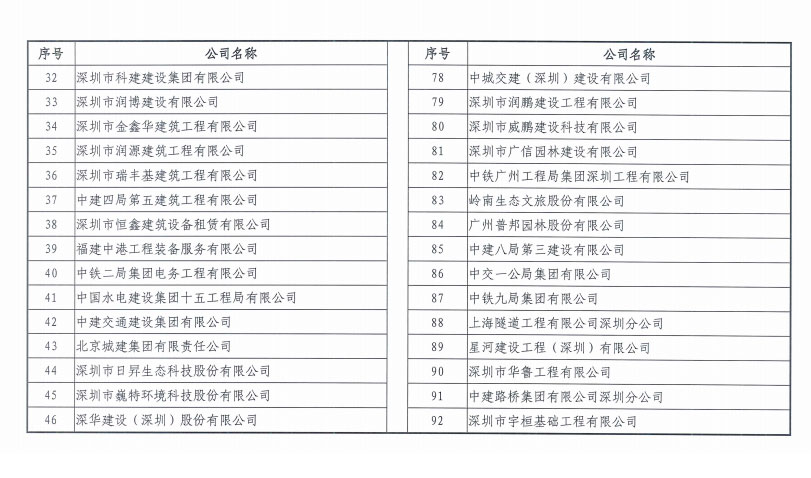 | 序号 | 公司名称 |
|---|---|
| 32 | 深圳市科建建设集团有限公司 |
| 33 | 深圳市润博建设有限公司 |
| 34 | 深圳市金鑫华建筑工程有限公司 |
| 35 | 深圳市润源建筑工程有限公司 |
| 36 | 深圳市瑞丰基建筑工程有限公司 |
| 37 | 中建四局第五建筑工程有限公司 |
| 38 | 深圳市恒鑫建筑设备租赁有限公司 |
| 39 | 福建中港工程装备服务有限公司 |
| 40 | 中铁二局集团电务工程有限公司 |
| 41 | 中国水电建设集团十五工程局有限公司 |
| 42 | 中建交通建设集团有限公司 |
| 43 | 北京城建集团有限责任公司 |
| 44 | 深圳市日昇生态科技股份有限公司 |
| 45 | 深圳市巍特环境科技股份有限公司 |
| 46 | 深华建设（深圳）股份有限公司 |

| 序号 | 公司名称 |
|---|---|
| 78 | 中城交建（深圳）建设有限公司 |
| 79 | 深圳市润鹏建设工程有限公司 |
| 80 | 深圳市威鹏建设科技有限公司 |
| 81 | 深圳市广信园林建设有限公司 |
| 82 | 中铁广州工程局集团深圳工程有限公司 |
| 83 | 岭南生态文旅股份有限公司 |
| 84 | 广州普邦园林股份有限公司 |
| 85 | 中建八局第三建设有限公司 |
| 86 | 中交一公局集团有限公司 |
| 87 | 中铁九局集团有限公司 |
| 88 | 上海隧道工程有限公司深圳分公司 |
| 89 | 星河建设工程（深圳）有限公司 |
| 90 | 深圳市华鲁工程有限公司 |
| 91 | 中建路桥集团有限公司深圳分公司 |
| 92 | 深圳市宇桓基础工程有限公司 |